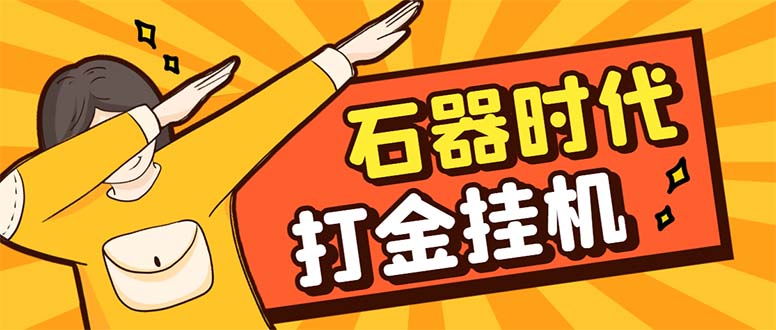 石器时代
打金挂机